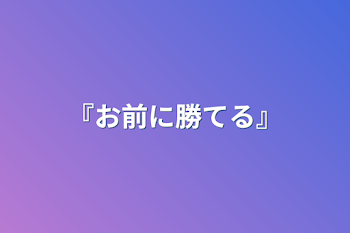 『お前に勝てる』